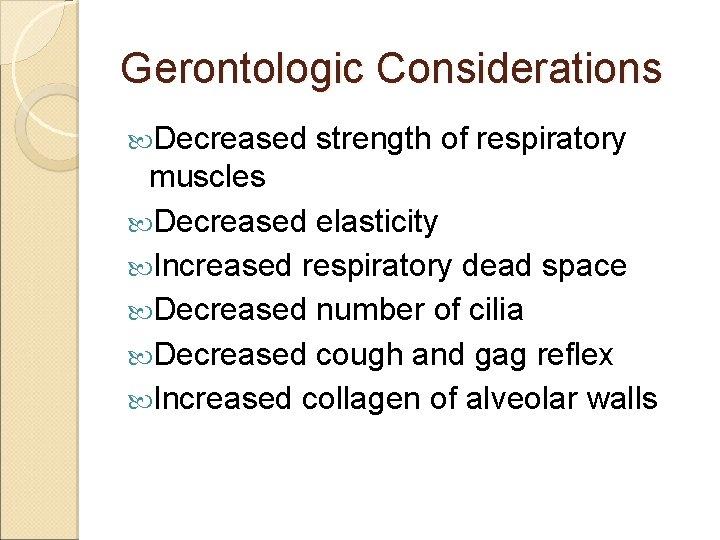 Gerontologic Considerations

• Decreased strength of respiratory muscles
• Decreased elasticity
• Increased respiratory dead space
• Decreased number of cilia
• Decreased cough and gag reflex
• Increased collagen of alveolar walls